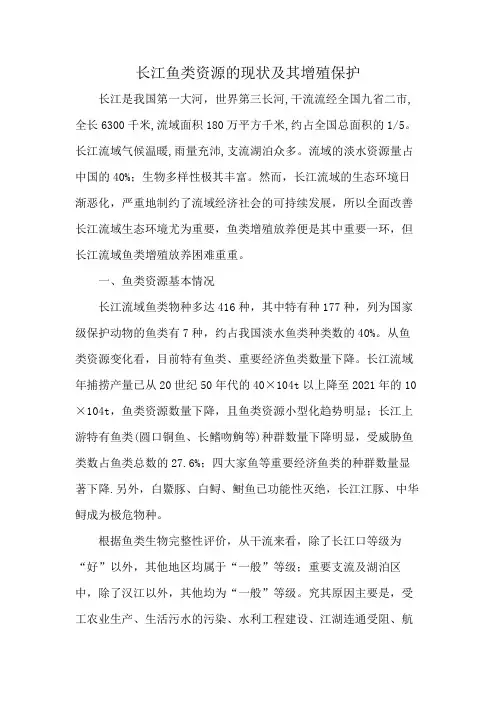 长江鱼类资源的现状及其增殖保护

长江是我国第一大河，世界第三长河，干流流经全国九省二市，全长6300千米，流域面积180万平方千米，约占全国总面积的1/5。长江流域气候温暖，雨量充沛，支流湖泊众多。流域的淡水资源量占中国的40%；生物多样性极其丰富。然而，长江流域的生态环境日渐恶化，严重地制约了流域经济社会的可持续发展，所以全面改善长江流域生态环境尤为重要，鱼类增殖放养便是其中重要一环，但长江流域鱼类增殖放养困难重重。

一、鱼类资源基本情况

长江流域鱼类物种多达416种，其中特有种177种，列为国家级保护动物的鱼类有7种，约占我国淡水鱼类种类数的40%。从鱼类资源变化看，目前特有鱼类、重要经济鱼类数量下降。长江流域年捕捞产量已从20世纪50年代的40×104t以上降至2021年的10×104t，鱼类资源数量下降，且鱼类资源小型化趋势明显；长江上游特有鱼类(圆口铜鱼、长鳍吻鮈等)种群数量下降明显，受威胁鱼类数占鱼类总数的27.6%；四大家鱼等重要经济鱼类的种群数量显著下降.另外，白鱀豚、白鲟、鲥鱼已功能性灭绝，长江江豚、中华鲟成为极危物种。

根据鱼类生物完整性评价，从干流来看，除了长江口等级为“好”以外，其他地区均属于“一般”等级；重要支流及湖泊区中，除了汉江以外，其他均为“一般”等级。究其原因主要是，受工农业生产、生活污水的污染、水利工程建设、江湖连通受阻、航